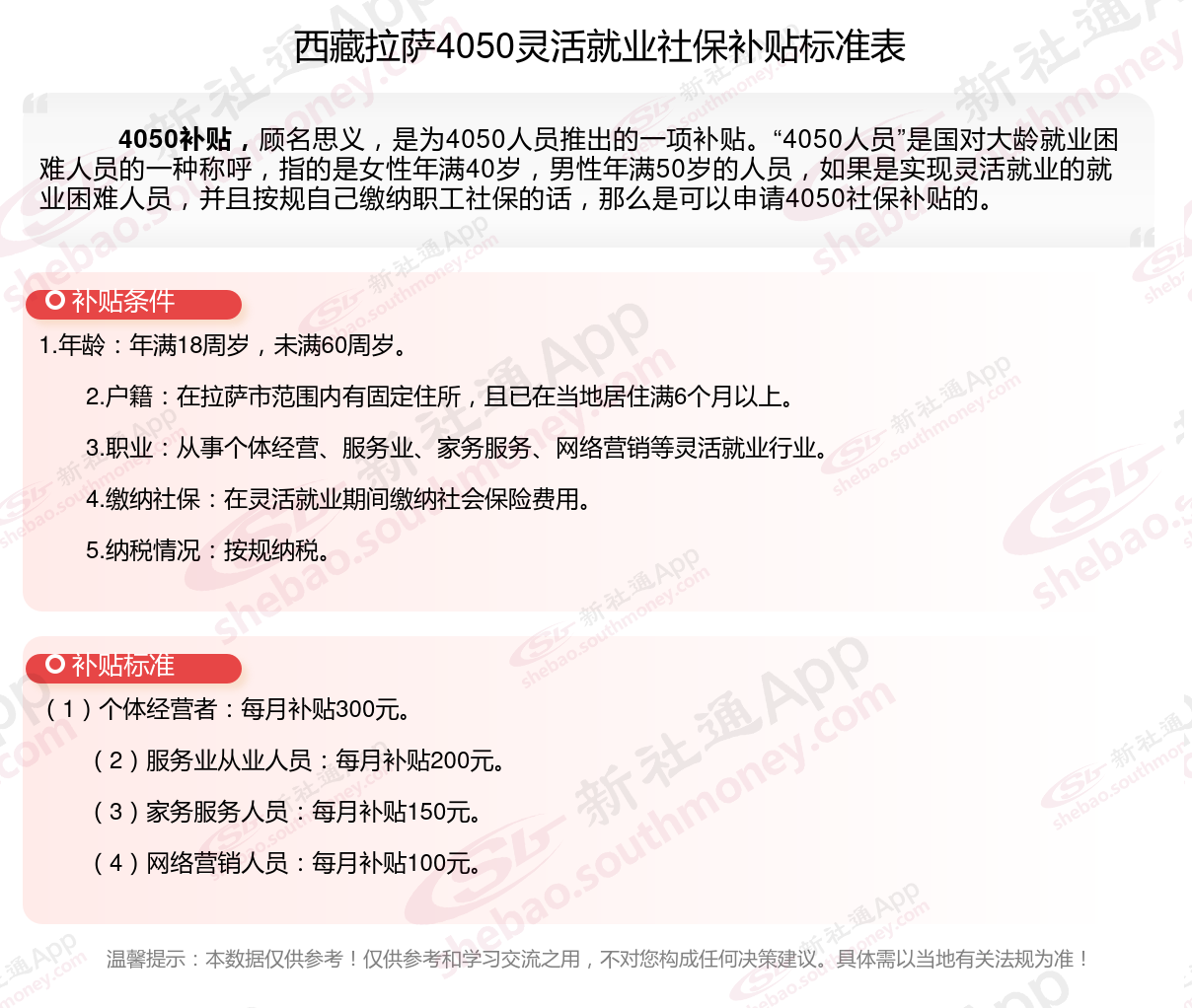 西藏拉萨4050灵活就业社保补贴标准表

4050补贴，顾名思义，是为4050人员推出的一项补贴。“4050人员”是国对大龄就业困难人员的一种称呼，指的是女性年满40岁，男性年满50岁的人员，如果是实现灵活就业的就业困难人员，并且按规自己缴纳职工社保的话，那么是可以申请4050社保补贴的。

补贴条件

1.年龄：年满18周岁，未满60周岁。

2.户籍：在拉萨市范围内有固定住所，且已在当地居住满6个月以上。

3.职业：从事个体经营、服务业、家务服务、网络营销等灵活就业行业。

4.缴纳社保：在灵活就业期间缴纳社会保险费用。

5.纳税情况：按规纳税。

补贴标准

（1）个体经营者：每月补贴300元。

（2）服务业从业人员：每月补贴200元。

（3）家务服务人员：每月补贴150元。

（4）网络营销人员：每月补贴100元。

温馨提示：本数据仅供参考！仅供参考和学习交流之用，不对您构成任何决策建议。具体需以当地有关法规为准！

新社通App
shebao.southmoney.com